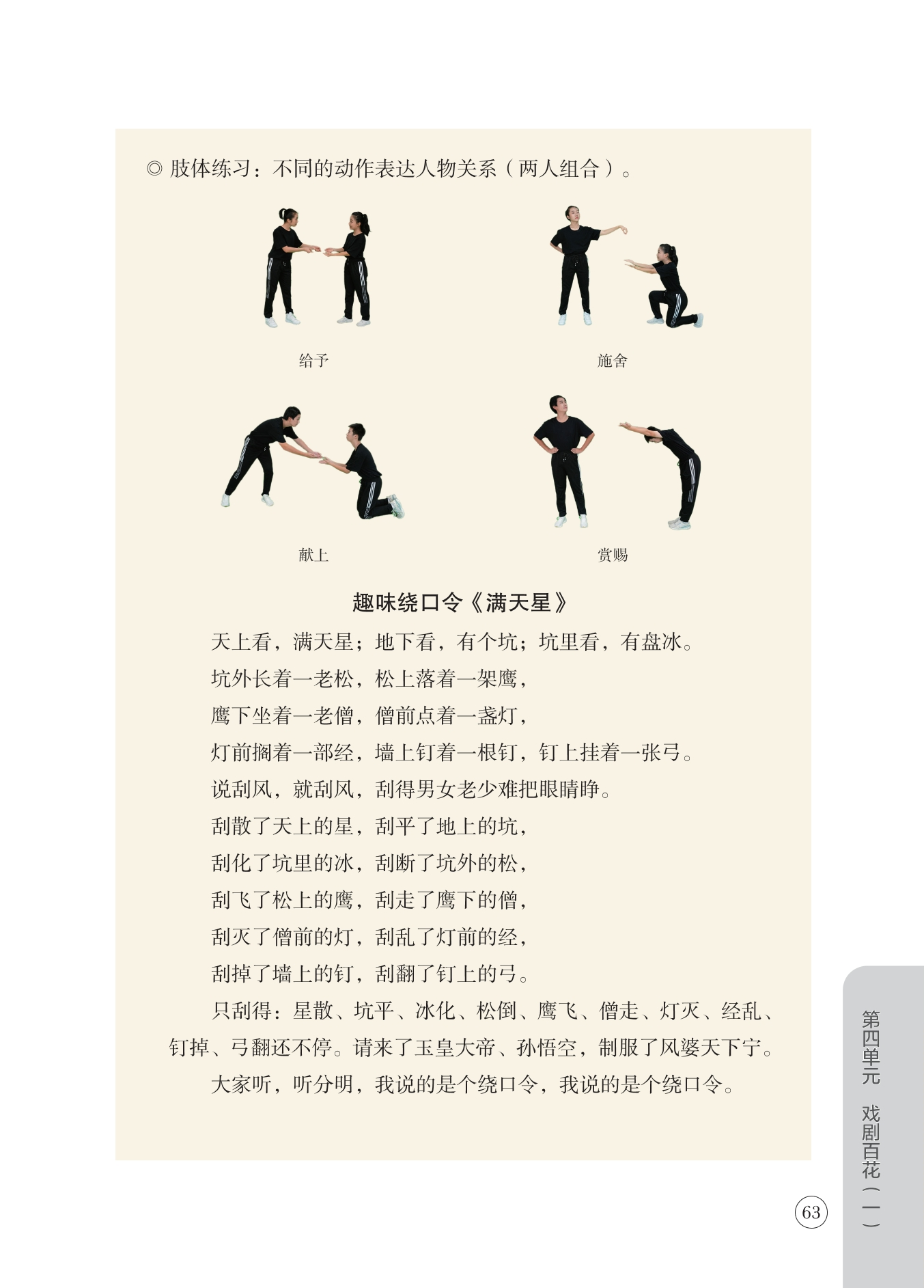 ◎ 肢体练习：不同的动作表达人物关系（两人组合）。

给予

施舍

献上

赏赐

趣味绕口令《满天星》

天上看，满天星；地下看，有个坑；坑里看，有盘冰。

坑外长着一老松，松上落着一架鹰，

鹰下坐着一老僧，僧前点着一盏灯，

灯前搁着一部经，墙上钉着一根钉，钉上挂着一张弓。

说刮风，就刮风，刮得男女老少难把眼睛睁。

刮散了天上的星，刮平了地上的坑，

刮化了坑里的冰，刮断了坑外的松，

刮飞了松上的鹰，刮走了鹰下的僧，

刮灭了僧前的灯，刮乱了灯前的经，

刮掉了墙上的钉，刮翻了钉上的弓。

只刮得：星散、坑平、冰化、松倒、鹰飞、僧走、灯灭、经乱、钉掉、弓翻还不停。请来了玉皇大帝、孙悟空，制服了风婆天下宁。

大家听，听分明，我说的是个绕口令，我说的是个绕口令。

第四单元　戏剧百花（一）

63